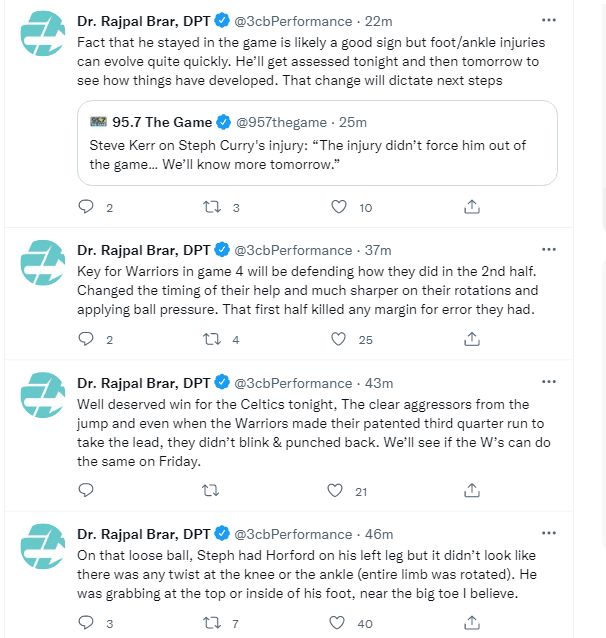 Dr. Rajpal Brar, DPT @3cbPerformance · 22m
Fact that he stayed in the game is likely a good sign but foot/ankle injuries can evolve quite quickly. He'll get assessed tonight and then tomorrow to see how things have developed. That change will dictate next steps

95.7 The Game @957thegame · 25m
Steve Kerr on Steph Curry's injury: "The injury didn't force him out of the game… We'll know more tomorrow."

2 3 10

Dr. Rajpal Brar, DPT @3cbPerformance · 37m
Key for Warriors in game 4 will be defending how they did in the 2nd half. Changed the timing of their help and much sharper on their rotations and applying ball pressure. That first half killed any margin for error they had.

2 4 25

Dr. Rajpal Brar, DPT @3cbPerformance · 43m
Well deserved win for the Celtics tonight, The clear aggressors from the jump and even when the Warriors made their patented third quarter run to take the lead, they didn't blink & punched back. We'll see if the W's can do the same on Friday.

21

Dr. Rajpal Brar, DPT @3cbPerformance · 46m
On that loose ball, Steph had Horford on his left leg but it didn't look like there was any twist at the knee or the ankle (entire limb was rotated). He was grabbing at the top or inside of his foot, near the big toe I believe.

3 7 40